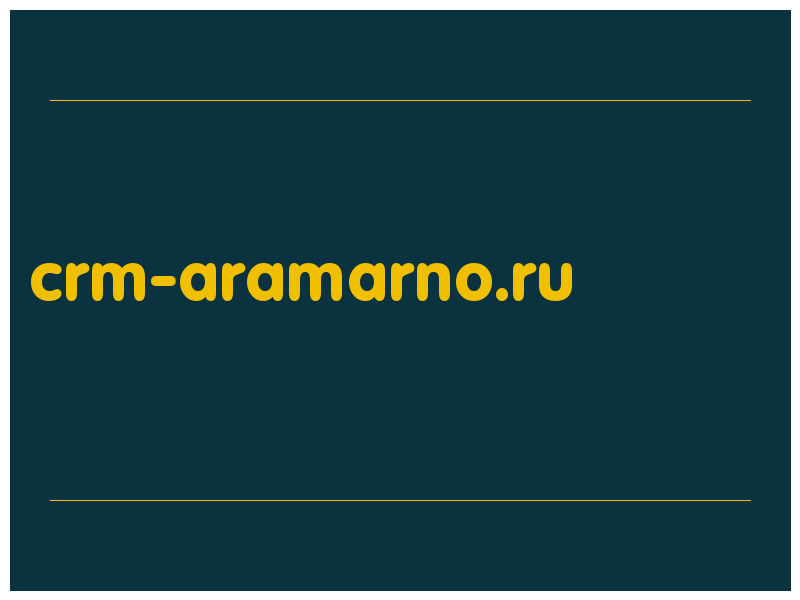 crm-aramarno.ru